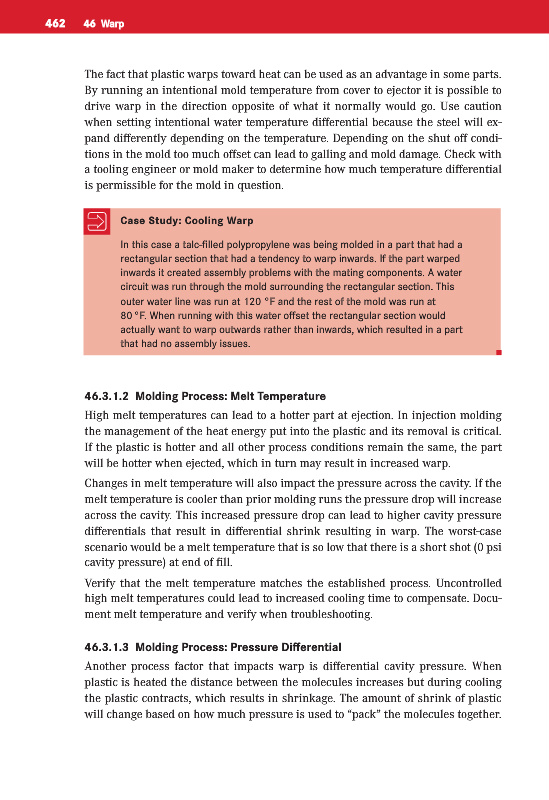 462 46 Warp

The fact that plastic warps toward heat can be used as an advantage in some parts. By running an intentional mold temperature from cover to ejector it is possible to drive warp in the direction opposite of what it normally would go. Use caution when setting intentional water temperature differential because the steel will expand differently depending on the temperature. Depending on the shut off conditions in the mold too much offset can lead to galling and mold damage. Check with a tooling engineer or mold maker to determine how much temperature differential is permissible for the mold in question.

Case Study: Cooling Warp

In this case a talc-filled polypropylene was being molded in a part that had a rectangular section that had a tendency to warp inwards. If the part warped inwards it created assembly problems with the mating components. A water circuit was run through the mold surrounding the rectangular section. This outer water line was run at 120 °F and the rest of the mold was run at 80 °F. When running with this water offset the rectangular section would actually want to warp outwards rather than inwards, which resulted in a part that had no assembly issues.

46.3.1.2 Molding Process: Melt Temperature

High melt temperatures can lead to a hotter part at ejection. In injection molding the management of the heat energy put into the plastic and its removal is critical. If the plastic is hotter and all other process conditions remain the same, the part will be hotter when ejected, which in turn may result in increased warp.

Changes in melt temperature will also impact the pressure across the cavity. If the melt temperature is cooler than prior molding runs the pressure drop will increase across the cavity. This increased pressure drop can lead to higher cavity pressure differentials that result in differential shrink resulting in warp. The worst-case scenario would be a melt temperature that is so low that there is a short shot (0 psi cavity pressure) at end of fill.

Verify that the melt temperature matches the established process. Uncontrolled high melt temperatures could lead to increased cooling time to compensate. Document melt temperature and verify when troubleshooting.

46.3.1.3 Molding Process: Pressure Differential

Another process factor that impacts warp is differential cavity pressure. When plastic is heated the distance between the molecules increases but during cooling the plastic contracts, which results in shrinkage. The amount of shrink of plastic will change based on how much pressure is used to "pack" the molecules together.